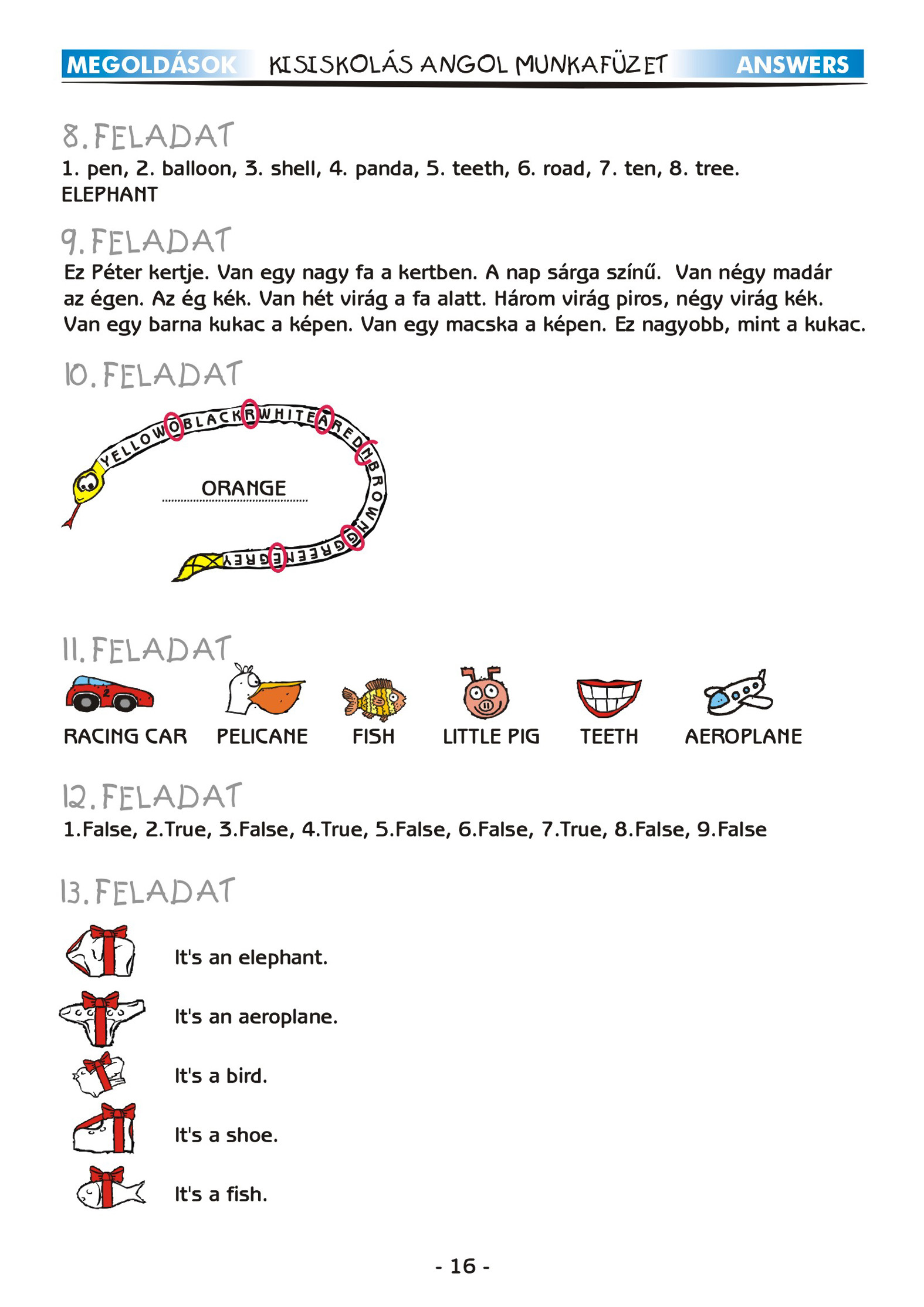 MEGOLDÁSOK KISISKOLÁS ANGOL MUNKAFÜZET ANSWERS

8. FELADAT
1. pen, 2. balloon, 3. shell, 4. panda, 5. teeth, 6. road, 7. ten, 8. tree.
ELEPHANT

9. FELADAT
Ez Péter kertje. Van egy nagy fa a kertben. A nap sárga színű. Van négy madár az égen. Az ég kék. Van hét virág a fa alatt. Három virág piros, négy virág kék. Van egy barna kukac a képen. Van egy macska a képen. Ez nagyobb, mint a kukac.

10. FELADAT
YELLOWOBLACKRWHITEAREDNBROWNGGREENEGREY
ORANGE

11. FELADAT
RACING CAR PELICANE FISH LITTLE PIG TEETH AEROPLANE

12. FELADAT
1.False, 2.True, 3.False, 4.True, 5.False, 6.False, 7.True, 8.False, 9.False

13. FELADAT
It's an elephant.
It's an aeroplane.
It's a bird.
It's a shoe.
It's a fish.

- 16 -